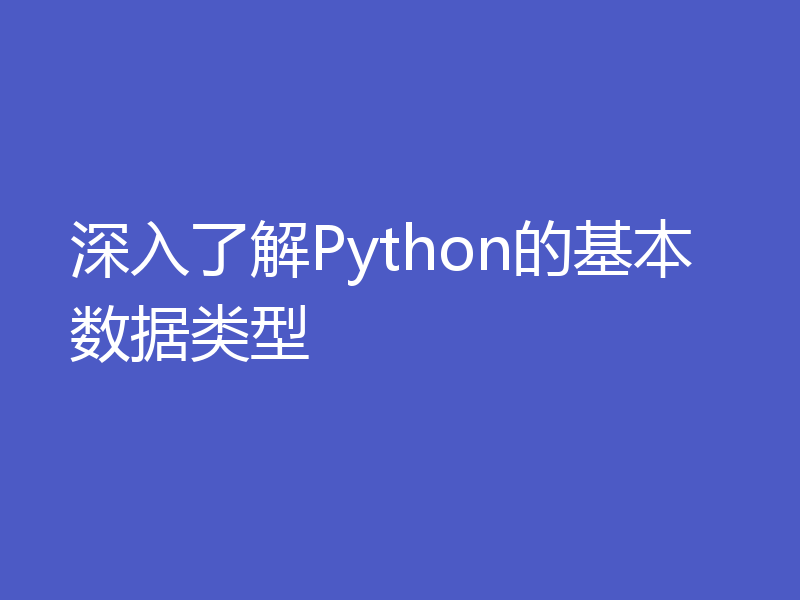 深入了解Python的基本数据类型